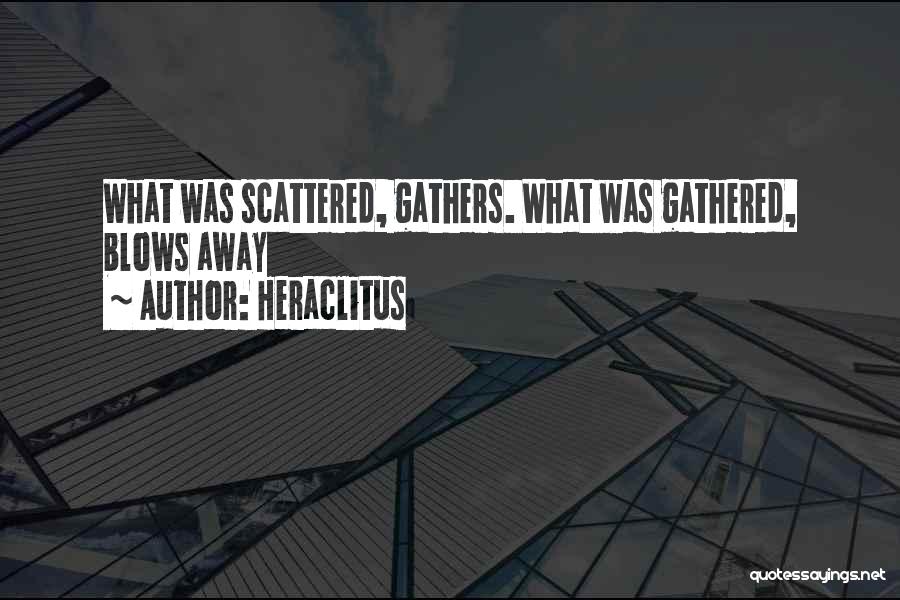 WHAT WAS SCATTERED, GATHERS. WHAT WAS GATHERED, BLOWS AWAY

~ AUTHOR: HERACLITUS

quotessayings.net